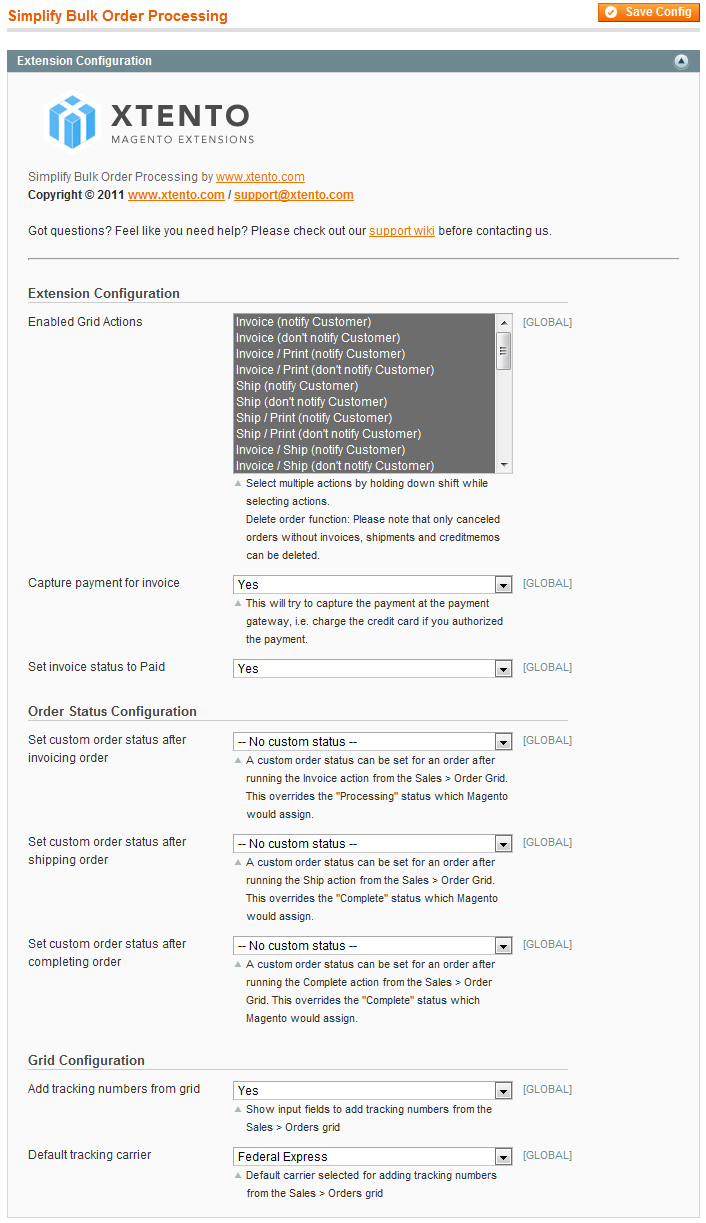 Simplify Bulk Order Processing

Save Config

Extension Configuration

XTENTO
MAGENTO EXTENSIONS

Simplify Bulk Order Processing by www.xtento.com
Copyright © 2011 www.xtento.com / support@xtento.com

Got questions? Feel like you need help? Please check out our support wiki before contacting us.

Extension Configuration

Enabled Grid Actions

Invoice (notify Customer)
Invoice (don't notify Customer)
Invoice / Print (notify Customer)
Invoice / Print (don't notify Customer)
Ship (notify Customer)
Ship (don't notify Customer)
Ship / Print (notify Customer)
Ship / Print (don't notify Customer)
Invoice / Ship (notify Customer)
Invoice / Ship (don't notify Customer)

[GLOBAL]

Select multiple actions by holding down shift while selecting actions.
Delete order function: Please note that only canceled orders without invoices, shipments and creditmemos can be deleted.

Capture payment for invoice
Yes
[GLOBAL]
This will try to capture the payment at the payment gateway, i.e. charge the credit card if you authorized the payment.

Set invoice status to Paid
Yes
[GLOBAL]

Order Status Configuration

Set custom order status after invoicing order
-- No custom status --
[GLOBAL]
A custom order status can be set for an order after running the Invoice action from the Sales > Order Grid. This overrides the "Processing" status which Magento would assign.

Set custom order status after shipping order
-- No custom status --
[GLOBAL]
A custom order status can be set for an order after running the Ship action from the Sales > Order Grid. This overrides the "Complete" status which Magento would assign.

Set custom order status after completing order
-- No custom status --
[GLOBAL]
A custom order status can be set for an order after running the Complete action from the Sales > Order Grid. This overrides the "Complete" status which Magento would assign.

Grid Configuration

Add tracking numbers from grid
Yes
[GLOBAL]
Show input fields to add tracking numbers from the Sales > Orders grid

Default tracking carrier
Federal Express
[GLOBAL]
Default carrier selected for adding tracking numbers from the Sales > Orders grid